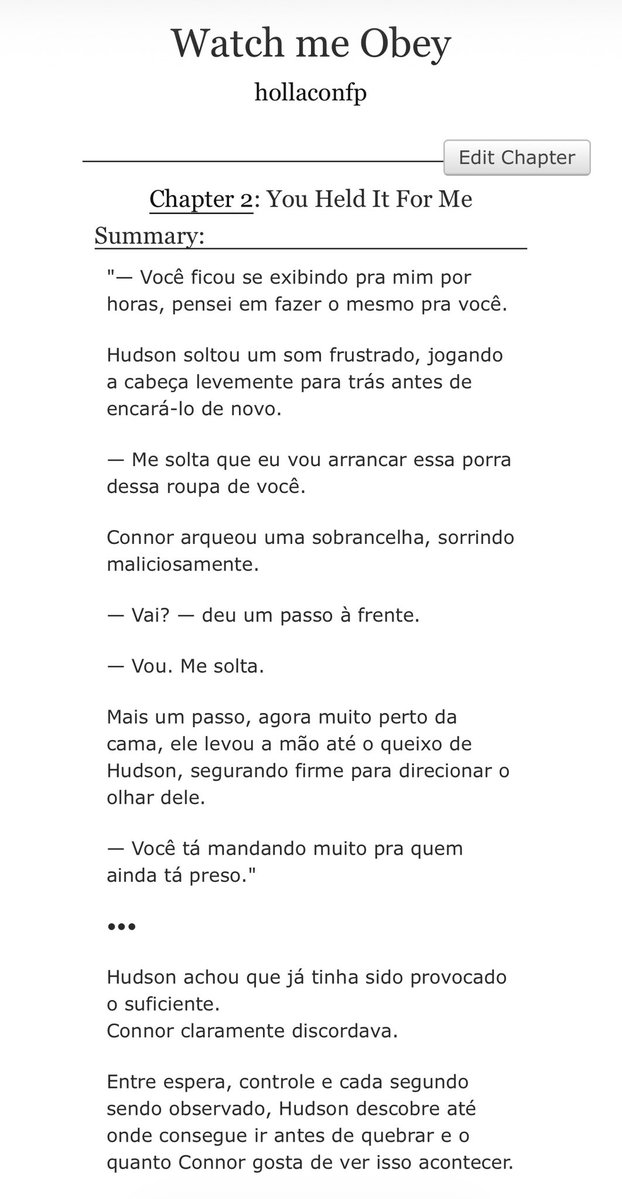 Watch me Obey

hollaconfp

Edit Chapter

Chapter 2: You Held It For Me

Summary:

"— Você ficou se exibindo pra mim por horas, pensei em fazer o mesmo pra você.

Hudson soltou um som frustrado, jogando a cabeça levemente para trás antes de encará-lo de novo.

— Me solta que eu vou arrancar essa porra dessa roupa de você.

Connor arqueou uma sobrancelha, sorrindo maliciosamente.

— Vai? — deu um passo à frente.

— Vou. Me solta.

Mais um passo, agora muito perto da cama, ele levou a mão até o queixo de Hudson, segurando firme para direcionar o olhar dele.

— Você tá mandando muito pra quem ainda tá preso."

•••

Hudson achou que já tinha sido provocado o suficiente.
Connor claramente discordava.

Entre espera, controle e cada segundo sendo observado, Hudson descobre até onde consegue ir antes de quebrar e o quanto Connor gosta de ver isso acontecer.